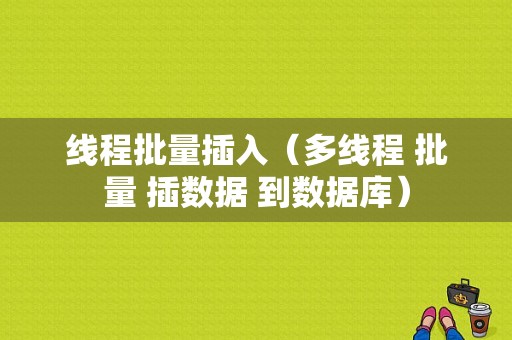 线程批量插入（多线程 批量 插数据 到数据库）